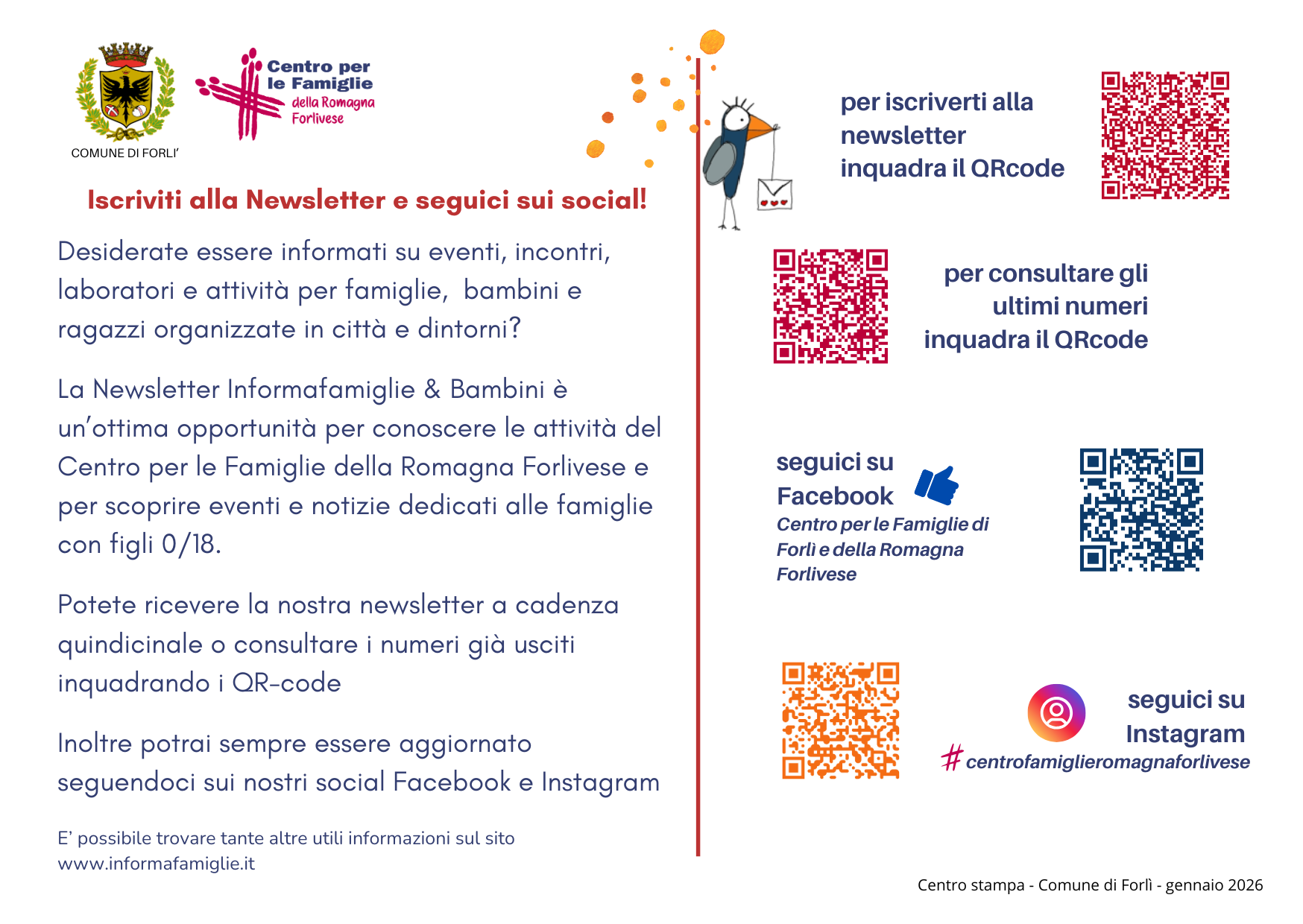 COMUNE DI FORLI'

Centro per le Famiglie della Romagna Forlivese

Iscriviti alla Newsletter e seguici sui social!

Desiderate essere informati su eventi, incontri, laboratori e attività per famiglie, bambini e ragazzi organizzate in città e dintorni?

La Newsletter Informafamiglie & Bambini è un'ottima opportunità per conoscere le attività del Centro per le Famiglie della Romagna Forlivese e per scoprire eventi e notizie dedicati alle famiglie con figli 0/18.

Potete ricevere la nostra newsletter a cadenza quindicinale o consultare i numeri già usciti inquadrando i QR-code

Inoltre potrai sempre essere aggiornato seguendoci sui nostri social Facebook e Instagram

E' possibile trovare tante altre utili informazioni sul sito www.informafamiglie.it

per iscriverti alla newsletter inquadra il QRcode

per consultare gli ultimi numeri inquadra il QRcode

seguici su Facebook

Centro per le Famiglie di Forlì e della Romagna Forlivese

seguici su Instagram

# centrofamiglieromagnaforlivese

Centro stampa - Comune di Forlì - gennaio 2026